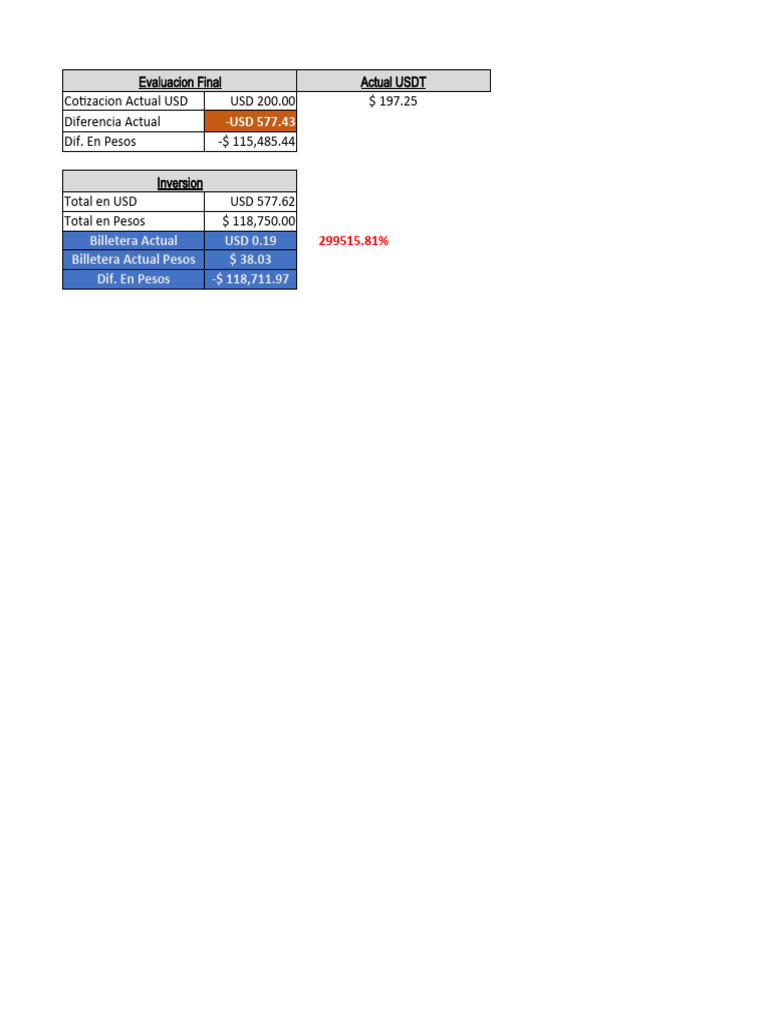 | Evaluacion Final | | Actual USDT |
|---|---|---|
| Cotizacion Actual USD | USD 200.00 | $ 197.25 |
| Diferencia Actual | -USD 577.43 | |
| Dif. En Pesos | -$ 115,485.44 | |

| Inversion | | |
|---|---|---|
| Total en USD | USD 577.62 | |
| Total en Pesos | $ 118,750.00 | |
| Billetera Actual | USD 0.19 | 299515.81% |
| Billetera Actual Pesos | $ 38.03 | |
| Dif. En Pesos | -$ 118,711.97 | |